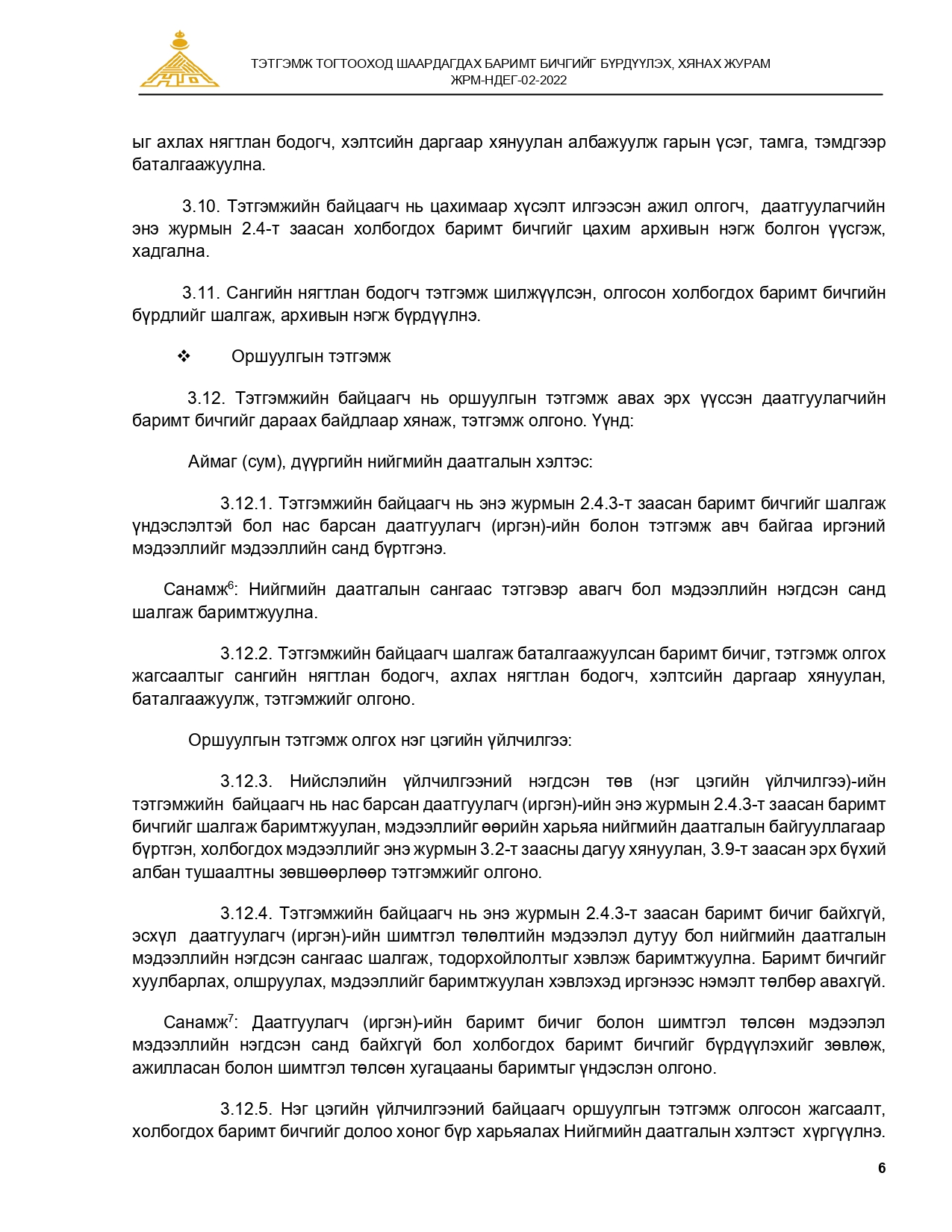 ТЭТГЭМЖ ТОГТООХОД ШААРДАГДАХ БАРИМТ БИЧГИЙГ БҮРДҮҮЛЭХ, ХЯНАХ ЖУРАМ
ЖРМ-НДЕГ-02-2022

ыг ахлах нягтлан бодогч, хэлтсийн даргаар хянуулан албажуулж гарын үсэг, тамга, тэмдгээр баталгаажуулна.

3.10. Тэтгэмжийн байцаагч нь цахимаар хүсэлт илгээсэн ажил олгогч, даатгуулагчийн энэ журмын 2.4-т заасан холбогдох баримт бичгийг цахим архивын нэгж болгон үүсгэж, хадгална.

3.11. Сангийн нягтлан бодогч тэтгэмж шилжүүлсэн, олгосон холбогдох баримт бичгийн бүрдлийг шалгаж, архивын нэгж бүрдүүлнэ.

❖ Оршуулгын тэтгэмж

3.12. Тэтгэмжийн байцаагч нь оршуулгын тэтгэмж авах эрх үүссэн даатгуулагчийн баримт бичгийг дараах байдлаар хянаж, тэтгэмж олгоно. Үүнд:

Аймаг (сум), дүүргийн нийгмийн даатгалын хэлтэс:

3.12.1. Тэтгэмжийн байцаагч нь энэ журмын 2.4.3-т заасан баримт бичгийг шалгаж үндэслэлтэй бол нас барсан даатгуулагч (иргэн)-ийн болон тэтгэмж авч байгаа иргэний мэдээллийг мэдээллийн санд бүртгэнэ.

Санамж$^6$: Нийгмийн даатгалын сангаас тэтгэвэр авагч бол мэдээллийн нэгдсэн санд шалгаж баримтжуулна.

3.12.2. Тэтгэмжийн байцаагч шалгаж баталгаажуулсан баримт бичиг, тэтгэмж олгох жагсаалтыг сангийн нягтлан бодогч, ахлах нягтлан бодогч, хэлтсийн даргаар хянуулан, баталгаажуулж, тэтгэмжийг олгоно.

Оршуулгын тэтгэмж олгох нэг цэгийн үйлчилгээ:

3.12.3. Нийслэлийн үйлчилгээний нэгдсэн төв (нэг цэгийн үйлчилгээ)-ийн тэтгэмжийн байцаагч нь нас барсан даатгуулагч (иргэн)-ийн энэ журмын 2.4.3-т заасан баримт бичгийг шалгаж баримтжуулан, мэдээллийг өөрийн харьяа нийгмийн даатгалын байгууллагаар бүртгэн, холбогдох мэдээллийг энэ журмын 3.2-т заасны дагуу хянуулан, 3.9-т заасан эрх бүхий албан тушаалтны зөвшөөрлөөр тэтгэмжийг олгоно.

3.12.4. Тэтгэмжийн байцаагч нь энэ журмын 2.4.3-т заасан баримт бичиг байхгүй, эсхүл даатгуулагч (иргэн)-ийн шимтгэл төлөлтийн мэдээлэл дутуу бол нийгмийн даатгалын мэдээллийн нэгдсэн сангаас шалгаж, тодорхойлолтыг хэвлэж баримтжуулна. Баримт бичгийг хуулбарлах, олшруулах, мэдээллийг баримтжуулан хэвлэхэд иргэнээс нэмэлт төлбөр авахгүй.

Санамж$^7$: Даатгуулагч (иргэн)-ийн баримт бичиг болон шимтгэл төлсөн мэдээлэл мэдээллийн нэгдсэн санд байхгүй бол холбогдох баримт бичгийг бүрдүүлэхийг зөвлөж, ажилласан болон шимтгэл төлсөн хугацааны баримтыг үндэслэн олгоно.

3.12.5. Нэг цэгийн үйлчилгээний байцаагч оршуулгын тэтгэмж олгосон жагсаалт, холбогдох баримт бичгийг долоо хоног бүр харьяалах Нийгмийн даатгалын хэлтэст хүргүүлнэ.

6